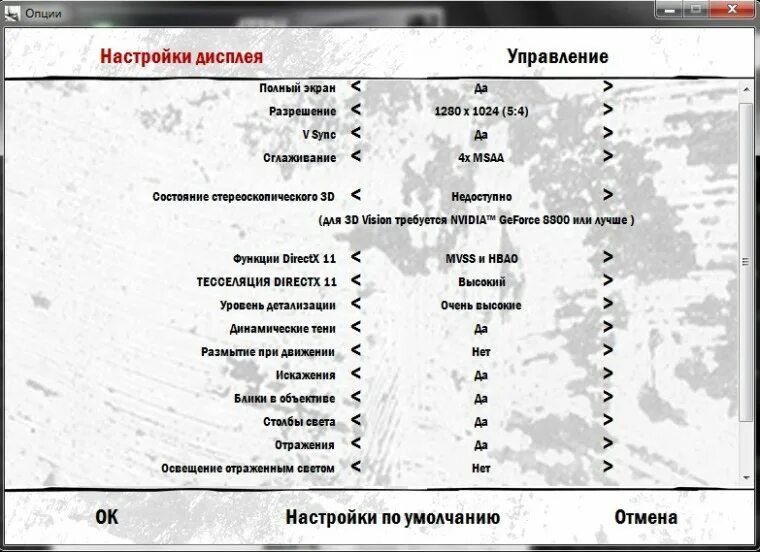 Опции

Настройки дисплея

Управление

Полный экран < Да >
Разрешение < 1280 x 1024 (5:4) >
V Sync < Да >
Сглаживание < 4x MSAA >

Состояние стереоскопического 3D < Недоступно >
(для 3D Vision требуется NVIDIA™ GeForce 8800 или лучше )

Функции DirectX 11 < MVSS и HBAO >
ТЕССЕЛЯЦИЯ DIRECTX 11 < Высокий >
Уровень детализации < Очень высокие >
Динамические тени < Да >
Размытие при движении < Нет >
Искажения < Да >
Блики в объективе < Да >
Столбы света < Да >
Отражения < Да >
Освещение отраженным светом < Нет >

OK

Настройки по умолчанию

Отмена